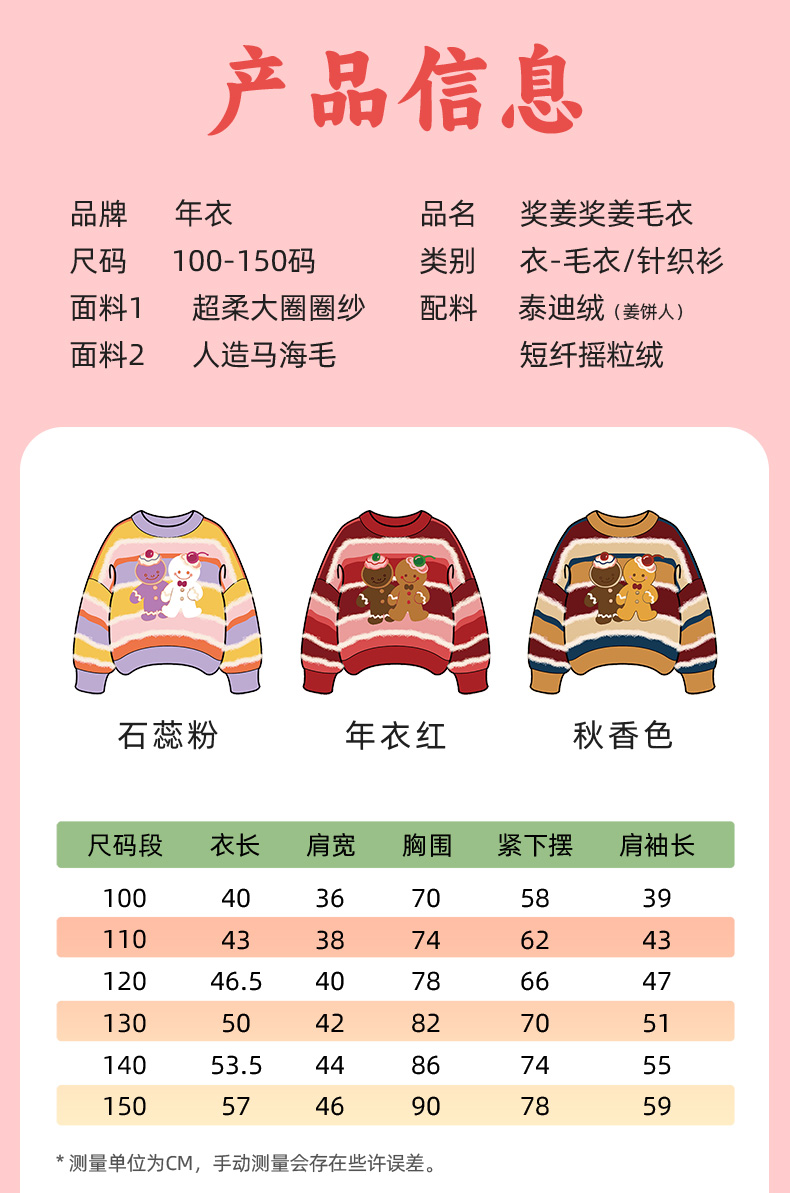 产品信息

品牌 年衣
尺码 100-150码
面料1 超柔大圈圈纱
面料2 人造马海毛

品名 奖姜奖姜毛衣
类别 衣-毛衣/针织衫
配料 泰迪绒（姜饼人）
短纤摇粒绒

石蕊粉 年衣红 秋香色

| 尺码段 | 衣长 | 肩宽 | 胸围 | 紧下摆 | 肩袖长 |
|---|---|---|---|---|---|
| 100 | 40 | 36 | 70 | 58 | 39 |
| 110 | 43 | 38 | 74 | 62 | 43 |
| 120 | 46.5 | 40 | 78 | 66 | 47 |
| 130 | 50 | 42 | 82 | 70 | 51 |
| 140 | 53.5 | 44 | 86 | 74 | 55 |
| 150 | 57 | 46 | 90 | 78 | 59 |

* 测量单位为CM，手动测量会存在些许误差。